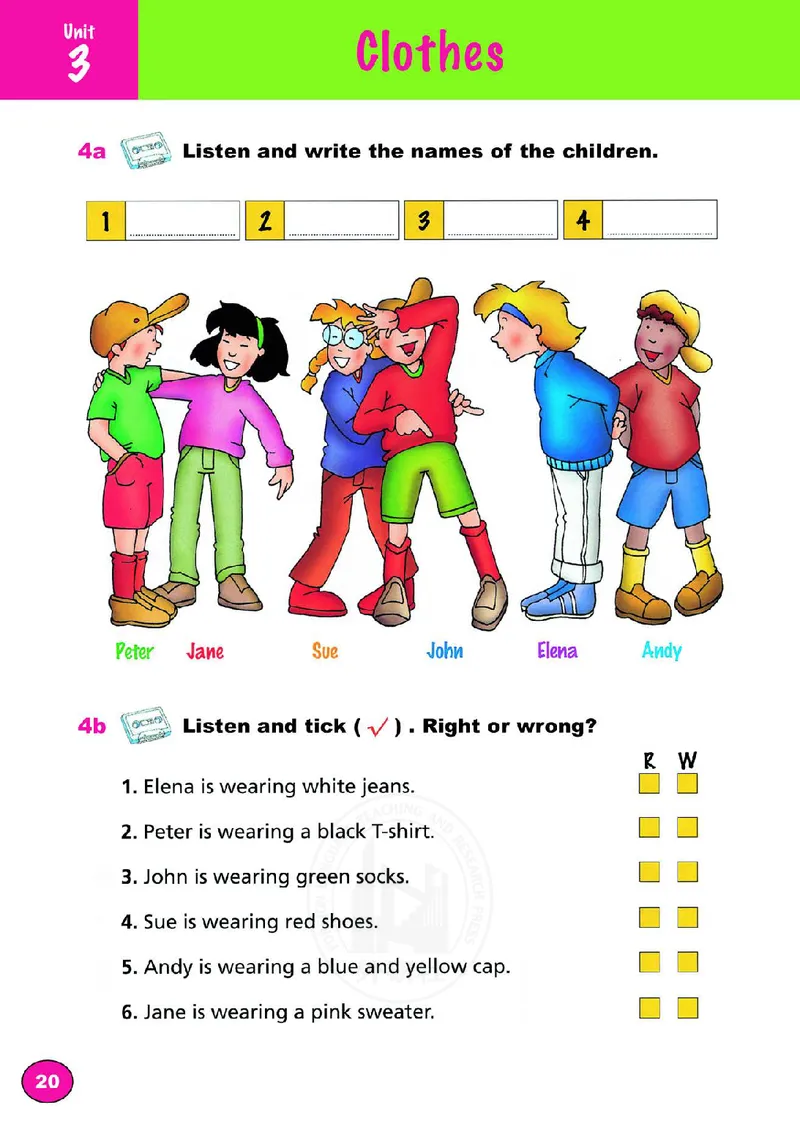 Unit 3

Clothes

4a Listen and write the names of the children.

1 ............ 2 ............ 3 ............ 4 ............

Peter Jane Sue John Elena Andy

4b Listen and tick ( ✓ ) . Right or wrong?

R W

1. Elena is wearing white jeans.

2. Peter is wearing a black T-shirt.

3. John is wearing green socks.

4. Sue is wearing red shoes.

5. Andy is wearing a blue and yellow cap.

6. Jane is wearing a pink sweater.

20